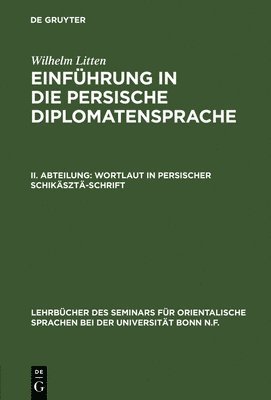 DE GRUYTER

Wilhelm Litten

EINFÜHRUNG IN DIE PERSISCHE DIPLOMATENSPRACHE

II. ABTEILUNG: WORTLAUT IN PERSISCHER SCHIKÄSZTÄ-SCHRIFT

LEHRBÜCHER DES SEMINARS FÜR ORIENTALISCHE SPRACHEN BEI DER UNIVERSITÄT BONN N.F.

DE G